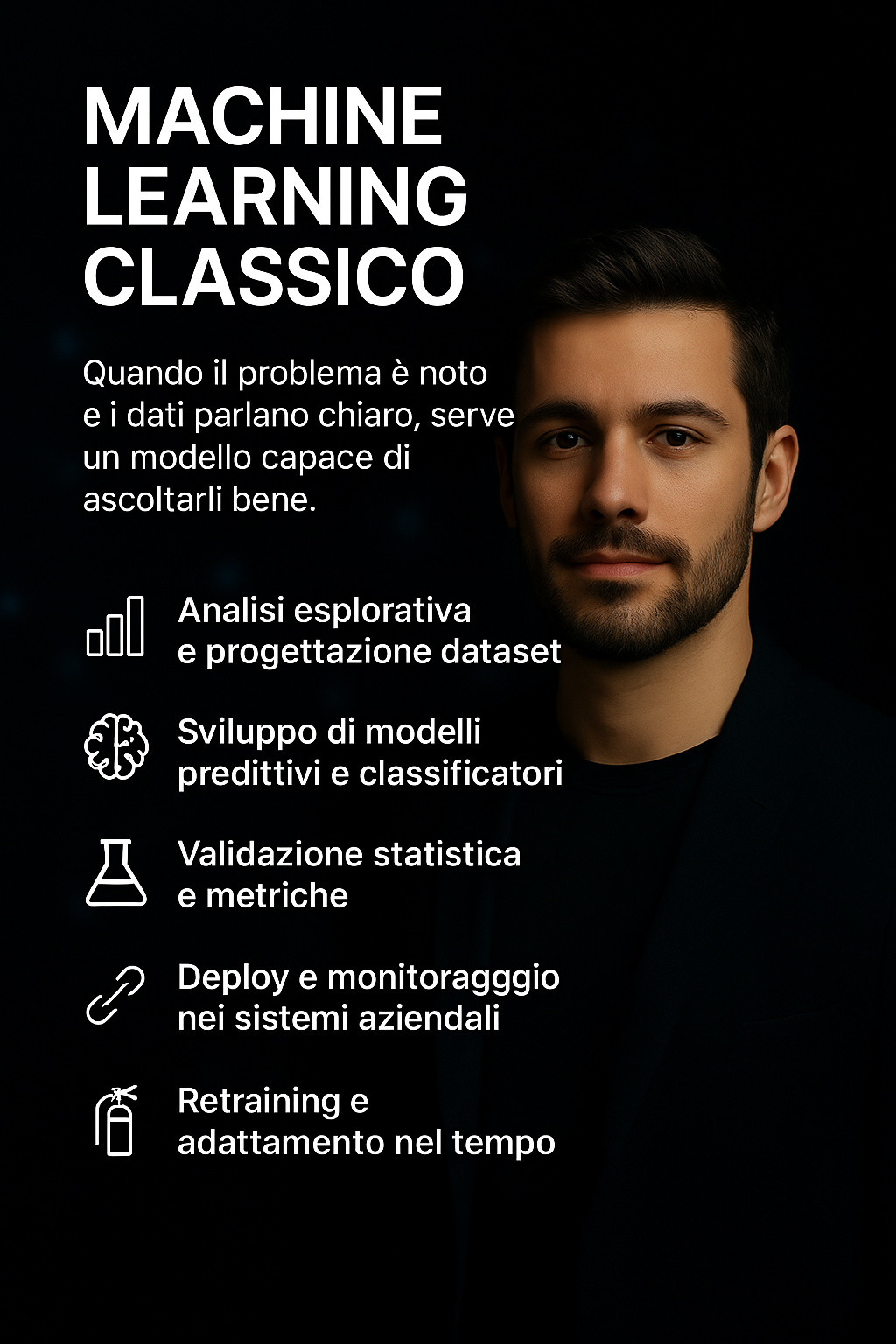 MACHINE
LEARNING
CLASSICO

Quando il problema è noto e i dati parlano chiaro, serve un modello capace di ascoltarli bene.

Analisi esplorativa
e progettazione dataset

Sviluppo di modelli
predittivi e classificatori

Validazione statistica
e metriche

Deploy e monitoragggio
nei sistemi aziendali

Retraining e
adattamento nel tempo